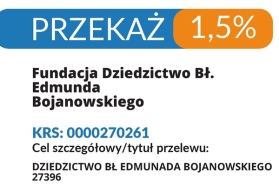 PRZEKAŻ 1,5%

Fundacja Dziedzictwo Bł. Edmunda Bojanowskiego

KRS: 0000270261
Cel szczegółowy/tytuł przelewu:

DZIEDZICTWO BŁ EDMUNADA BOJANOWSKIEGO 27396